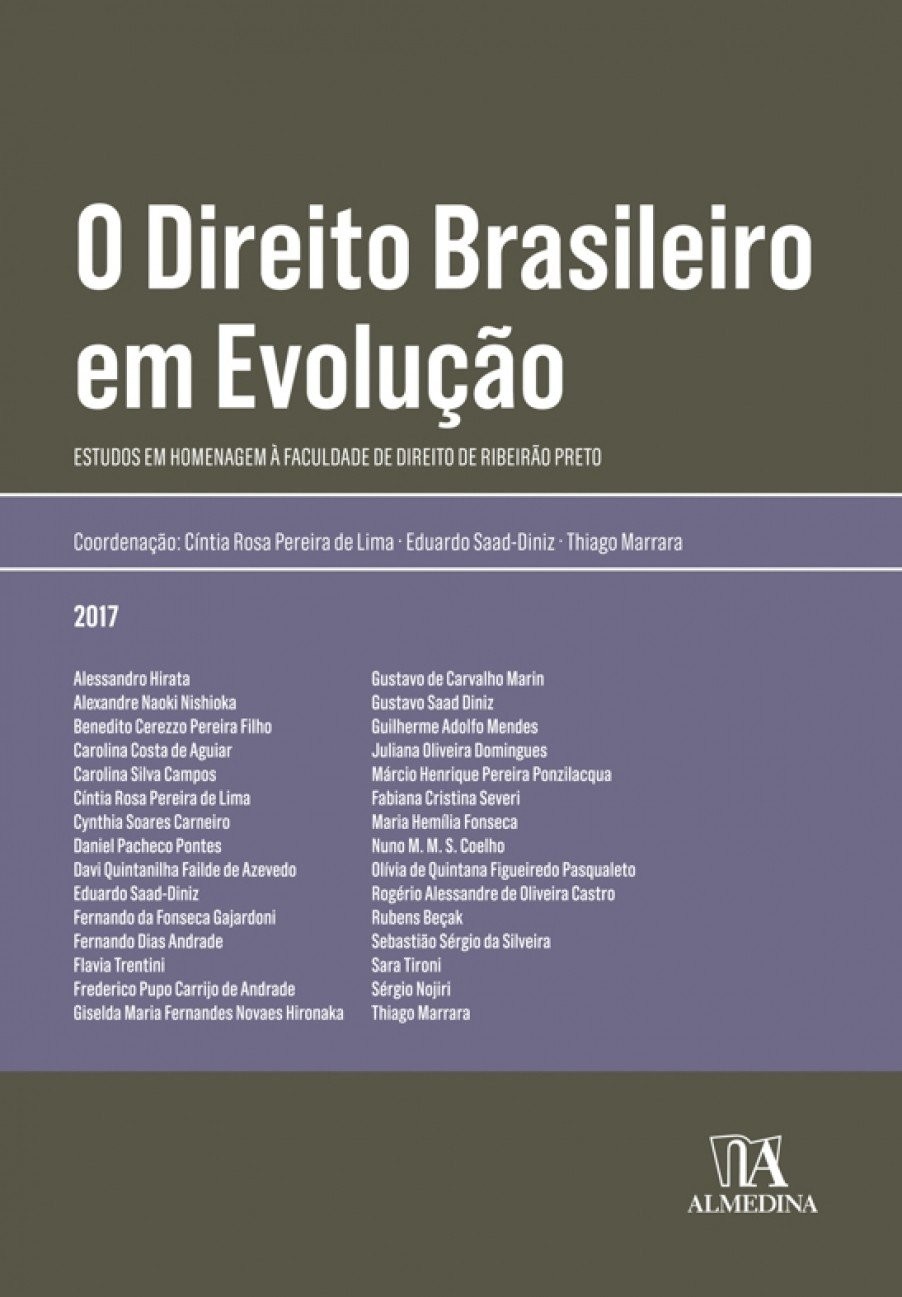 O Direito Brasileiro em Evolução

ESTUDOS EM HOMENAGEM À FACULDADE DE DIREITO DE RIBEIRÃO PRETO

Coordenação: Cíntia Rosa Pereira de Lima · Eduardo Saad-Diniz · Thiago Marrara

2017

Alessandro Hirata
Alexandre Naoki Nishioka
Benedito Cerezzo Pereira Filho
Carolina Costa de Aguiar
Carolina Silva Campos
Cíntia Rosa Pereira de Lima
Cynthia Soares Carneiro
Daniel Pacheco Pontes
Davi Quintanilha Failde de Azevedo
Eduardo Saad-Diniz
Fernando da Fonseca Gajardoni
Fernando Dias Andrade
Flavia Trentini
Frederico Pupo Carrijo de Andrade
Giselda Maria Fernandes Novaes Hironaka

Gustavo de Carvalho Marin
Gustavo Saad Diniz
Guilherme Adolfo Mendes
Juliana Oliveira Domingues
Márcio Henrique Pereira Ponzilacqua
Fabiana Cristina Severi
Maria Hemília Fonseca
Nuno M. M. S. Coelho
Olívia de Quintana Figueiredo Pasqualeto
Rogério Alessandre de Oliveira Castro
Rubens Beçak
Sebastião Sérgio da Silveira
Sara Tironi
Sérgio Nojiri
Thiago Marrara

ALMEDINA